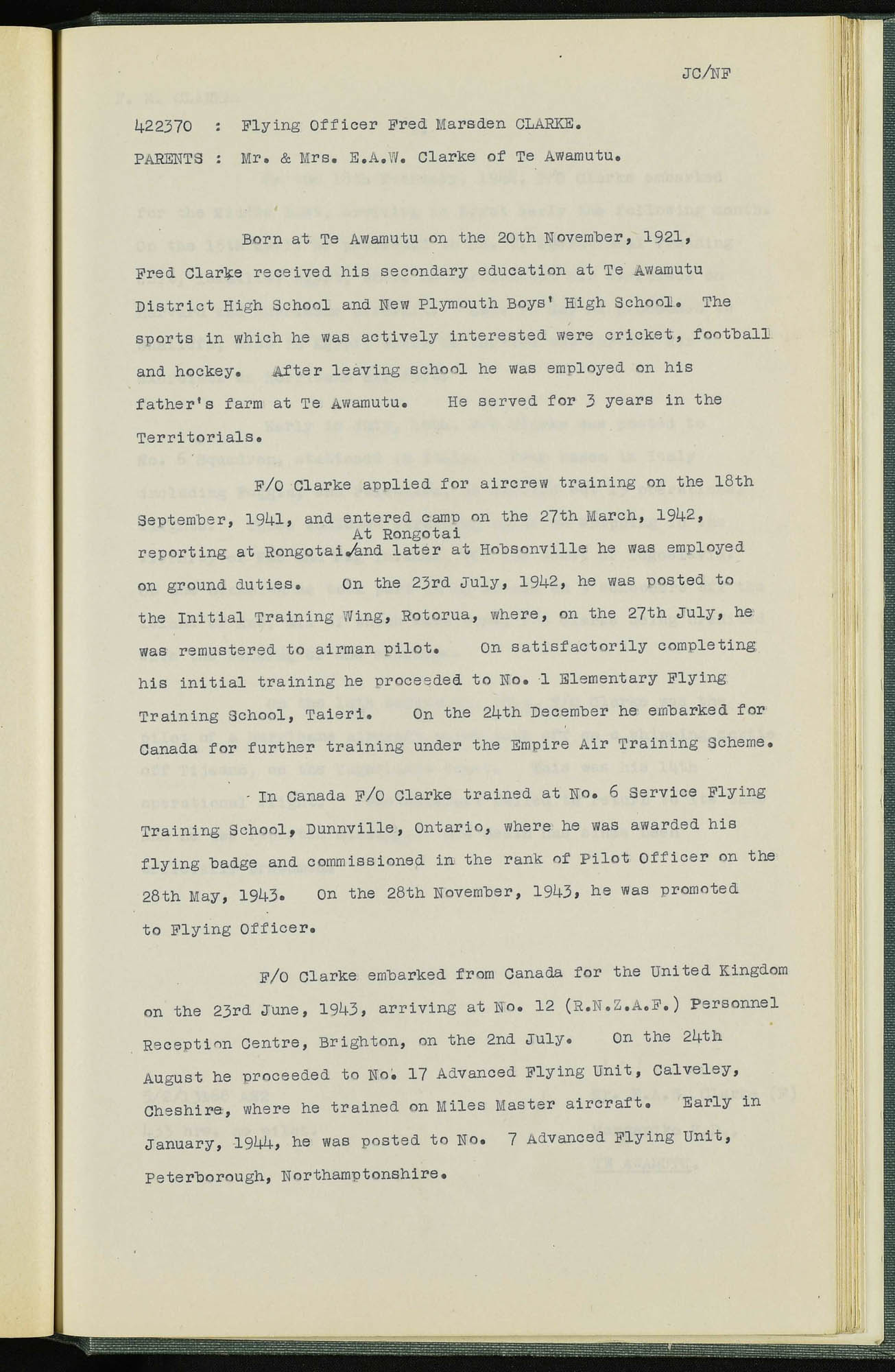 JC/NF

422370 : Flying Officer Fred Marsden CLARKE.

PARENTS : Mr. & Mrs. E.A.W. Clarke of Te Awamutu.

Born at Te Awamutu on the 20th November, 1921, Fred Clarke received his secondary education at Te Awamutu District High School and New Plymouth Boys' High School. The sports in which he was actively interested were cricket, football and hockey. After leaving school he was employed on his father's farm at Te Awamutu. He served for 3 years in the Territorials.

F/O Clarke applied for aircrew training on the 18th September, 1941, and entered camp on the 27th March, 1942, reporting at Rongotai. At Rongotai and later at Hobsonville he was employed on ground duties. On the 23rd July, 1942, he was posted to the Initial Training Wing, Rotorua, where, on the 27th July, he was remustered to airman pilot. On satisfactorily completing his initial training he proceeded to No. 1 Elementary Flying Training School, Taieri. On the 24th December he embarked for Canada for further training under the Empire Air Training Scheme.

In Canada F/O Clarke trained at No. 6 Service Flying Training School, Dunnville, Ontario, where he was awarded his flying badge and commissioned in the rank of Pilot Officer on the 28th May, 1943. On the 28th November, 1943, he was promoted to Flying Officer.

F/O Clarke embarked from Canada for the United Kingdom on the 23rd June, 1943, arriving at No. 12 (R.N.Z.A.F.) Personnel Reception Centre, Brighton, on the 2nd July. On the 24th August he proceeded to No. 17 Advanced Flying Unit, Calveley, Cheshire, where he trained on Miles Master aircraft. Early in January, 1944, he was posted to No. 7 Advanced Flying Unit, Peterborough, Northamptonshire.